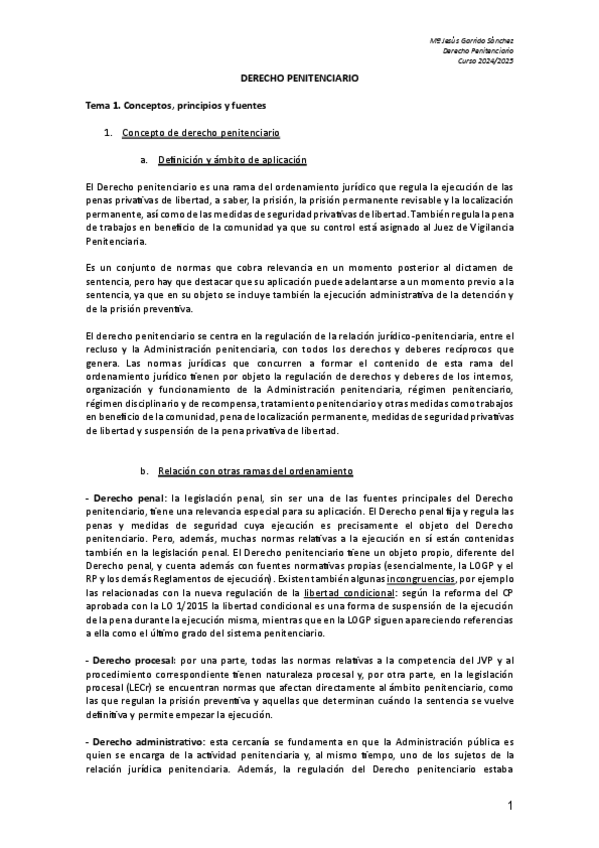 Mª Jesús Garrido Sánchez
Derecho Penitenciario
Curso 2024/2025

DERECHO PENITENCIARIO

Tema 1. Conceptos, principios y fuentes

1. Concepto de derecho penitenciario

a. Definición y ámbito de aplicación

El Derecho penitenciario es una rama del ordenamiento jurídico que regula la ejecución de las penas privativas de libertad, a saber, la prisión, la prisión permanente revisable y la localización permanente, así como de las medidas de seguridad privativas de libertad. También regula la pena de trabajos en beneficio de la comunidad ya que su control está asignado al Juez de Vigilancia Penitenciaria.

Es un conjunto de normas que cobra relevancia en un momento posterior al dictamen de sentencia, pero hay que destacar que su aplicación puede adelantarse a un momento previo a la sentencia, ya que en su objeto se incluye también la ejecución administrativa de la detención y de la prisión preventiva.

El derecho penitenciario se centra en la regulación de la relación jurídico-penitenciaria, entre el recluso y la Administración penitenciaria, con todos los derechos y deberes recíprocos que genera. Las normas jurídicas que concurren a formar el contenido de esta rama del ordenamiento jurídico tienen por objeto la regulación de derechos y deberes de los internos, organización y funcionamiento de la Administración penitenciaria, régimen penitenciario, régimen disciplinario y de recompensa, tratamiento penitenciario y otras medidas como trabajos en beneficio de la comunidad, pena de localización permanente, medidas de seguridad privativas de libertad y suspensión de la pena privativa de libertad.

b. Relación con otras ramas del ordenamiento

- Derecho penal: la legislación penal, sin ser una de las fuentes principales del Derecho penitenciario, tiene una relevancia especial para su aplicación. El Derecho penal fija y regula las penas y medidas de seguridad cuya ejecución es precisamente el objeto del Derecho penitenciario. Pero, además, muchas normas relativas a la ejecución en sí están contenidas también en la legislación penal. El Derecho penitenciario tiene un objeto propio, diferente del Derecho penal, y cuenta además con fuentes normativas propias (esencialmente, la LOGP y el RP y los demás Reglamentos de ejecución). Existen también algunas incongruencias, por ejemplo las relacionadas con la nueva regulación de la libertad condicional: según la reforma del CP aprobada con la LO 1/2015 la libertad condicional es una forma de suspensión de la ejecución de la pena durante la ejecución misma, mientras que en la LOGP siguen apareciendo referencias a ella como el último grado del sistema penitenciario.

- Derecho procesal: por una parte, todas las normas relativas a la competencia del JVP y al procedimiento correspondiente tienen naturaleza procesal y, por otra parte, en la legislación procesal (LECr) se encuentran normas que afectan directamente al ámbito penitenciario, como las que regulan la prisión preventiva y aquellas que determinan cuándo la sentencia se vuelve definitiva y permite empezar la ejecución.

- Derecho administrativo: esta cercanía se fundamenta en que la Administración pública es quien se encarga de la actividad penitenciaria y, al mismo tiempo, uno de los sujetos de la relación jurídica penitenciaria. Además, la regulación del Derecho penitenciario estaba

1